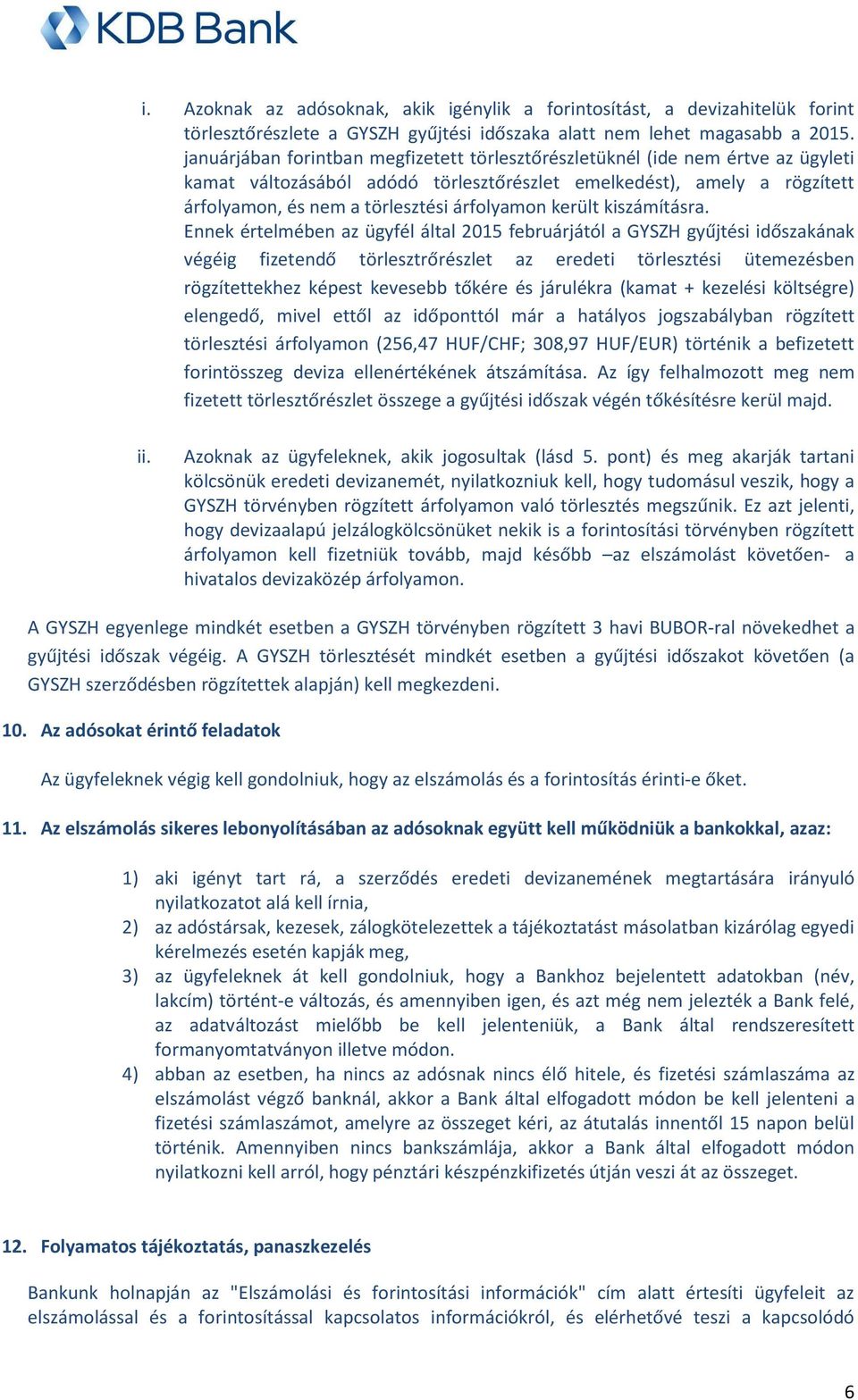 KDB Bank

i. Azoknak az adósoknak, akik igénylik a forintosítást, a devizahitelük forint törlesztőrészlete a GYSZH gyűjtési időszaka alatt nem lehet magasabb a 2015. januárjában forintban megfizetett törlesztőrészletüknél (ide nem értve az ügyleti kamat változásából adódó törlesztőrészlet emelkedést), amely a rögzített árfolyamon, és nem a törlesztési árfolyamon került kiszámításra. Ennek értelmében az ügyfél által 2015 februárjától a GYSZH gyűjtési időszakának végéig fizetendő törlesztrőrészlet az eredeti törlesztési ütemezésben rögzítettekhez képest kevesebb tőkére és járulékra (kamat + kezelési költségre) elengedő, mivel ettől az időponttól már a hatályos jogszabályban rögzített törlesztési árfolyamon (256,47 HUF/CHF; 308,97 HUF/EUR) történik a befizetett forintösszeg deviza ellenértékének átszámítása. Az így felhalmozott meg nem fizetett törlesztőrészlet összege a gyűjtési időszak végén tőkésítésre kerül majd.

ii. Azoknak az ügyfeleknek, akik jogosultak (lásd 5. pont) és meg akarják tartani kölcsönük eredeti devizanemét, nyilatkozniuk kell, hogy tudomásul veszik, hogy a GYSZH törvényben rögzített árfolyamon való törlesztés megszűnik. Ez azt jelenti, hogy devizaalapú jelzálogkölcsönüket nekik is a forintosítási törvényben rögzített árfolyamon kell fizetniük tovább, majd később –az elszámolást követően- a hivatalos devizaközép árfolyamon.

A GYSZH egyenlege mindkét esetben a GYSZH törvényben rögzített 3 havi BUBOR-ral növekedhet a gyűjtési időszak végéig. A GYSZH törlesztését mindkét esetben a gyűjtési időszakot követően (a GYSZH szerződésben rögzítettek alapján) kell megkezdeni.

10. Az adósokat érintő feladatok

Az ügyfeleknek végig kell gondolniuk, hogy az elszámolás és a forintosítás érinti-e őket.

11. Az elszámolás sikeres lebonyolításában az adósoknak együtt kell működniük a bankokkal, azaz:

1) aki igényt tart rá, a szerződés eredeti devizanemének megtartására irányuló nyilatkozatot alá kell írnia,
2) az adóstársak, kezesek, zálogkötelezettek a tájékoztatást másolatban kizárólag egyedi kérelmezés esetén kapják meg,
3) az ügyfeleknek át kell gondolniuk, hogy a Bankhoz bejelentett adatokban (név, lakcím) történt-e változás, és amennyiben igen, és azt még nem jelezték a Bank felé, az adatváltozást mielőbb be kell jelenteniük, a Bank által rendszeresített formanyomtatványon illetve módon.
4) abban az esetben, ha nincs az adósnak nincs élő hitele, és fizetési számlaszáma az elszámolást végző banknál, akkor a Bank által elfogadott módon be kell jelenteni a fizetési számlaszámot, amelyre az összeget kéri, az átutalás innentől 15 napon belül történik. Amennyiben nincs bankszámlája, akkor a Bank által elfogadott módon nyilatkozni kell arról, hogy pénztári készpénzkifizetés útján veszi át az összeget.

12. Folyamatos tájékoztatás, panaszkezelés

Bankunk holnapján az "Elszámolási és forintosítási információk" cím alatt értesíti ügyfeleit az elszámolással és a forintosítással kapcsolatos információkról, és elérhetővé teszi a kapcsolódó

6